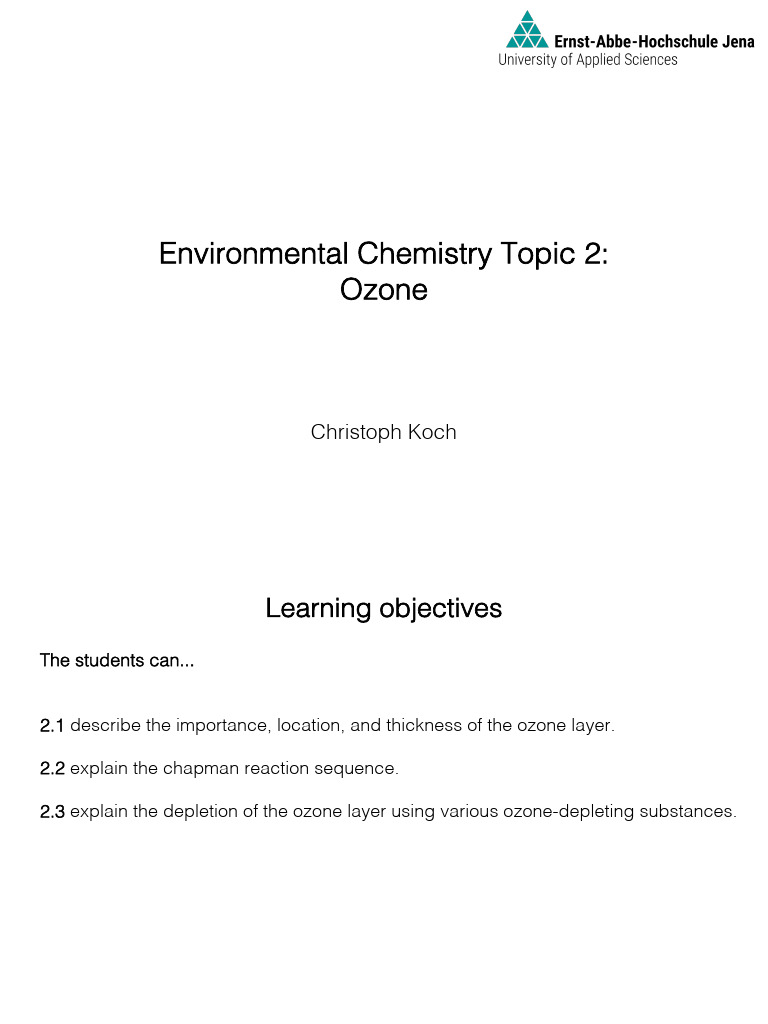 Ernst-Abbe-Hochschule Jena
University of Applied Sciences

Environmental Chemistry Topic 2:
Ozone

Christoph Koch

Learning objectives

The students can...

2.1 describe the importance, location, and thickness of the ozone layer.

2.2 explain the chapman reaction sequence.

2.3 explain the depletion of the ozone layer using various ozone-depleting substances.